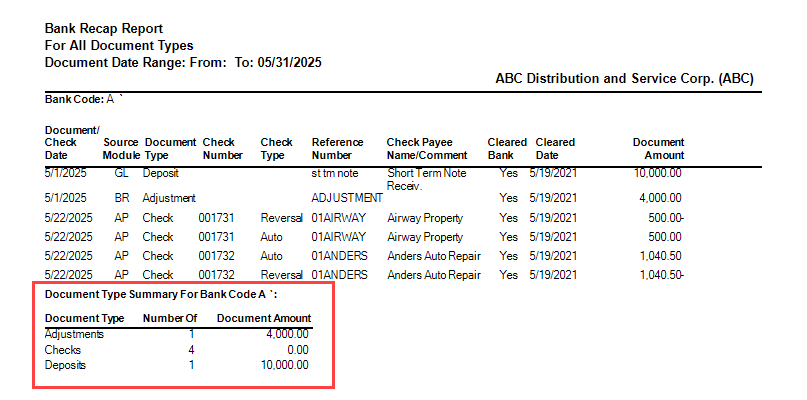 Bank Recap Report
For All Document Types
Document Date Range: From: To: 05/31/2025

ABC Distribution and Service Corp. (ABC)

Bank Code: A `

| Document/ Check Date | Source Module | Document Type | Check Number | Check Type | Reference Number | Check Payee Name/Comment | Cleared Bank | Cleared Date | Document Amount |
|---|---|---|---|---|---|---|---|---|---|
| 5/1/2025 | GL | Deposit | | | st tm note | Short Term Note Receiv. | Yes | 5/19/2021 | 10,000.00 |
| 5/1/2025 | BR | Adjustment | | | ADJUSTMENT | | Yes | 5/19/2021 | 4,000.00 |
| 5/22/2025 | AP | Check | 001731 | Reversal | 01AIRWAY | Airway Property | Yes | 5/19/2021 | 500.00- |
| 5/22/2025 | AP | Check | 001731 | Auto | 01AIRWAY | Airway Property | Yes | 5/19/2021 | 500.00 |
| 5/22/2025 | AP | Check | 001732 | Auto | 01ANDERS | Anders Auto Repair | Yes | 5/19/2021 | 1,040.50 |
| 5/22/2025 | AP | Check | 001732 | Reversal | 01ANDERS | Anders Auto Repair | Yes | 5/19/2021 | 1,040.50- |

Document Type Summary For Bank Code A `:

| Document Type | Number Of | Document Amount |
|---|---|---|
| Adjustments | 1 | 4,000.00 |
| Checks | 4 | 0.00 |
| Deposits | 1 | 10,000.00 |